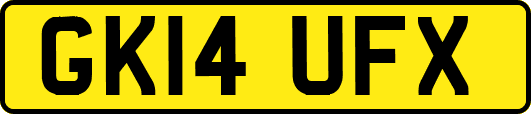 GK14 UFX